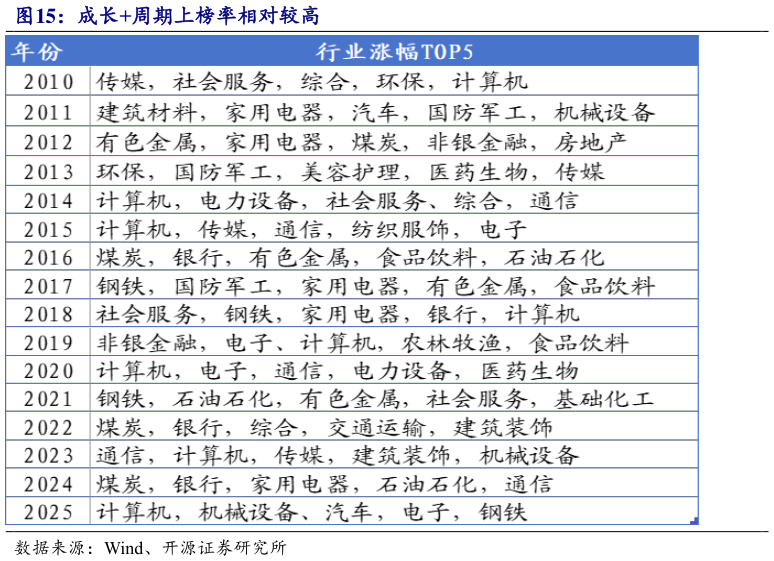 图15：成长+周期上榜率相对较高

| 年份 | 行业涨幅TOP5 |
|---|---|
| 2010 | 传媒，社会服务，综合，环保，计算机 |
| 2011 | 建筑材料，家用电器，汽车，国防军工，机械设备 |
| 2012 | 有色金属，家用电器，煤炭，非银金融，房地产 |
| 2013 | 环保，国防军工，美容护理，医药生物，传媒 |
| 2014 | 计算机，电力设备，社会服务、综合，通信 |
| 2015 | 计算机，传媒，通信，纺织服饰，电子 |
| 2016 | 煤炭，银行，有色金属，食品饮料，石油石化 |
| 2017 | 钢铁，国防军工，家用电器，有色金属，食品饮料 |
| 2018 | 社会服务，钢铁，家用电器，银行，计算机 |
| 2019 | 非银金融，电子、计算机，农林牧渔，食品饮料 |
| 2020 | 计算机，电子，通信，电力设备，医药生物 |
| 2021 | 钢铁，石油石化，有色金属，社会服务，基础化工 |
| 2022 | 煤炭，银行，综合，交通运输，建筑装饰 |
| 2023 | 通信，计算机，传媒，建筑装饰，机械设备 |
| 2024 | 煤炭，银行，家用电器，石油石化，通信 |
| 2025 | 计算机，机械设备、汽车，电子，钢铁 |

数据来源：Wind、开源证券研究所